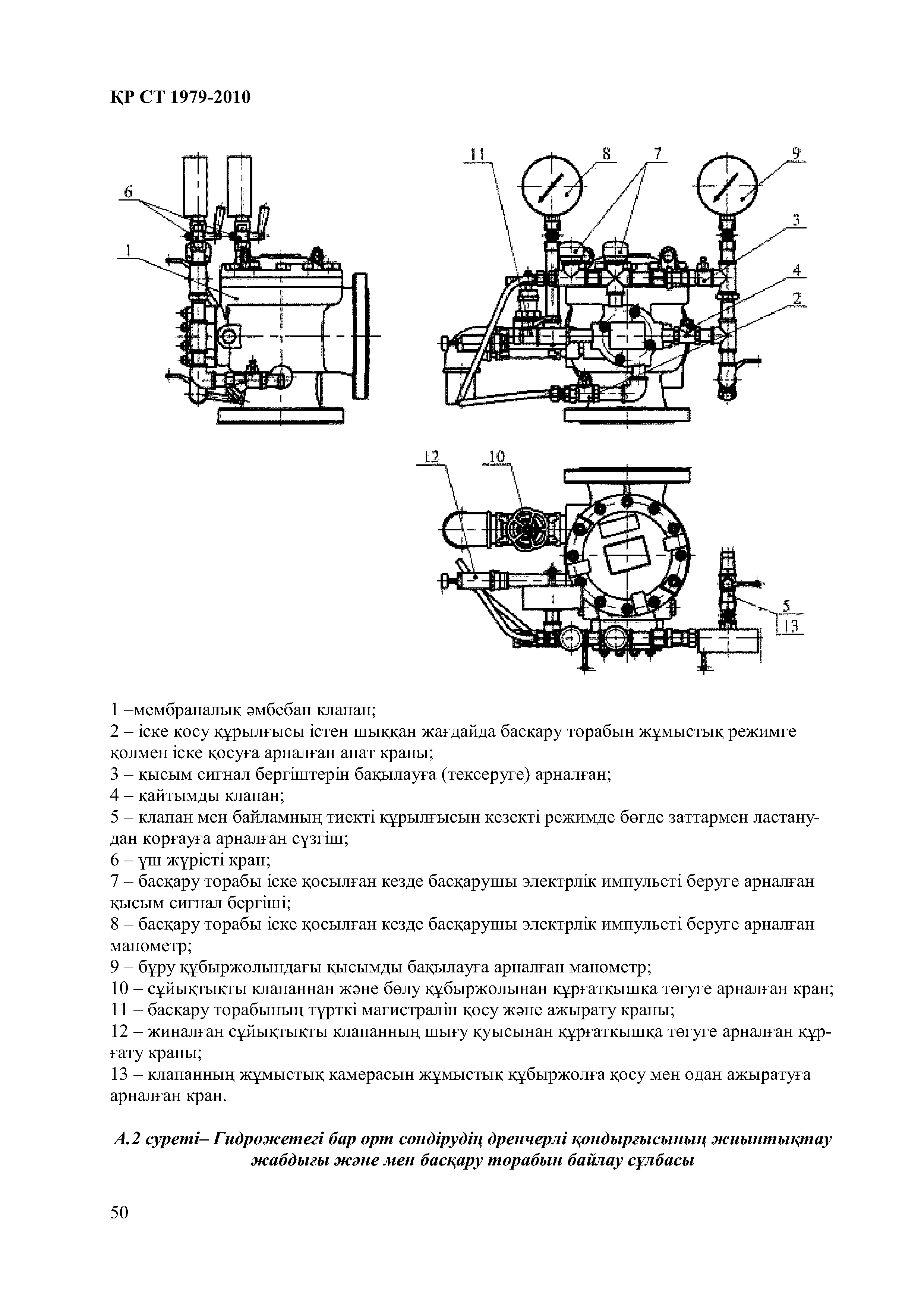 ҚР СТ 1979-2010

6

1

11

8

7

9

3

4

2

12

10

5

13

1 –мембраналық әмбебап клапан;
2 – іске қосу құрылғысы істен шыққан жағдайда басқару торабын жұмыстық режимге қолмен іске қосуға арналған апат краны;
3 – қысым сигнал бергіштерін бақылауға (тексеруге) арналған;
4 – қайтымды клапан;
5 – клапан мен байламның тиекті құрылғысын кезекті режимде бөгде заттармен ластанудан қорғауға арналған сүзгіш;
6 – үш жүрісті кран;
7 – басқару торабы іске қосылған кезде басқарушы электрлік импульсті беруге арналған қысым сигнал бергіші;
8 – басқару торабы іске қосылған кезде басқарушы электрлік импульсті беруге арналған манометр;
9 – бұру құбыржолындағы қысымды бақылауға арналған манометр;
10 – сұйықтықты клапаннан және бөлу құбыржолынан құрғатқышқа төгуге арналған кран;
11 – басқару торабының түрткі магистралін қосу және ажырату краны;
12 – жиналған сұйықтықты клапанның шығу қуысынан құрғатқышқа төгуге арналған құрғату краны;
13 – клапанның жұмыстық камерасын жұмыстық құбыржолға қосу мен одан ажыратуға арналған кран.

А.2 суреті– Гидрожетегі бар өрт сөндірудің дренчерлі қондырғысының жиынтықтау жабдығы және мен басқару торабын байлау сұлбасы

50